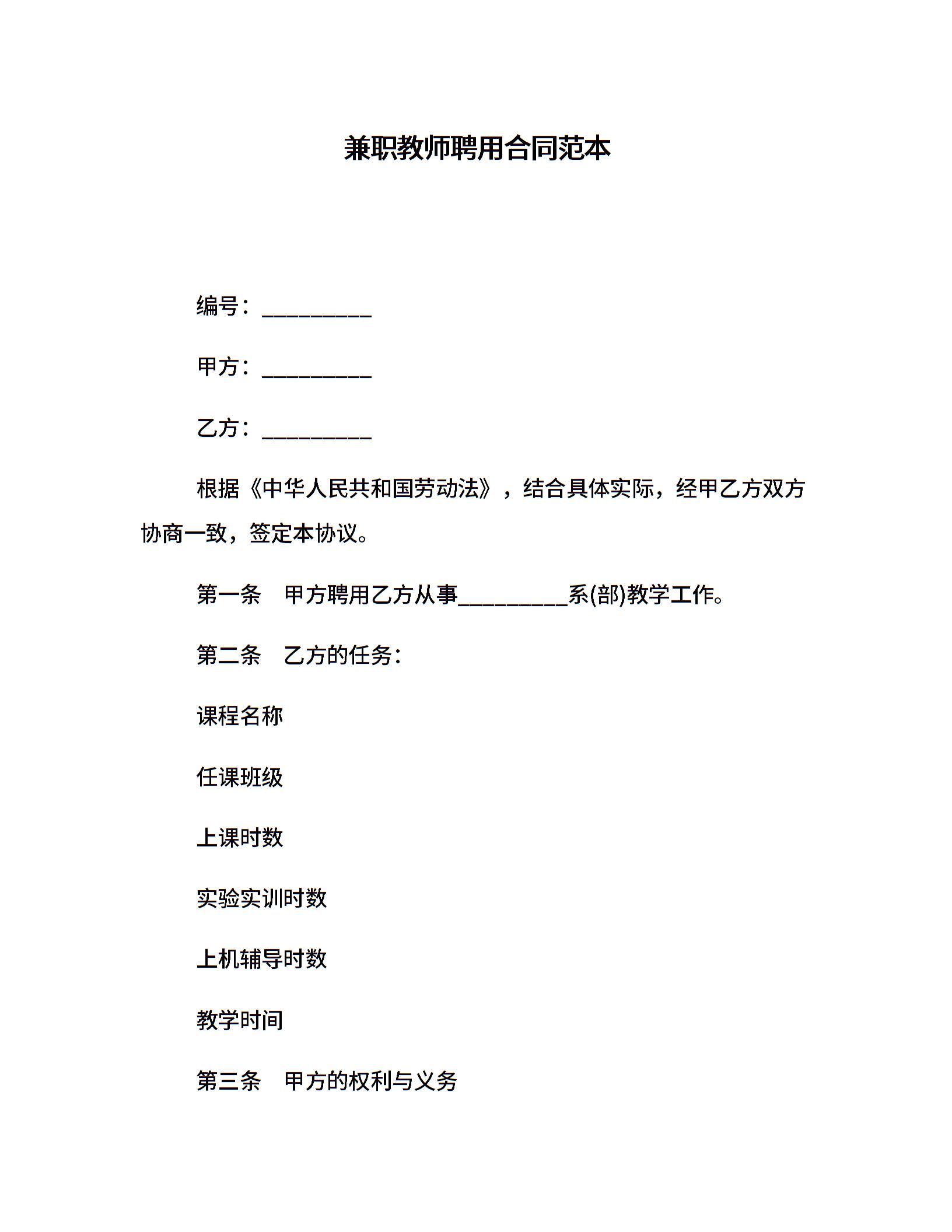 兼职教师聘用合同范本

编号：__________

甲方：__________

乙方：__________

根据《中华人民共和国劳动法》，结合具体实际，经甲乙方双方协商一致，签定本协议。

第一条　甲方聘用乙方从事__________系(部)教学工作。

第二条　乙方的任务：

课程名称

任课班级

上课时数

实验实训时数

上机辅导时数

教学时间

第三条　甲方的权利与义务